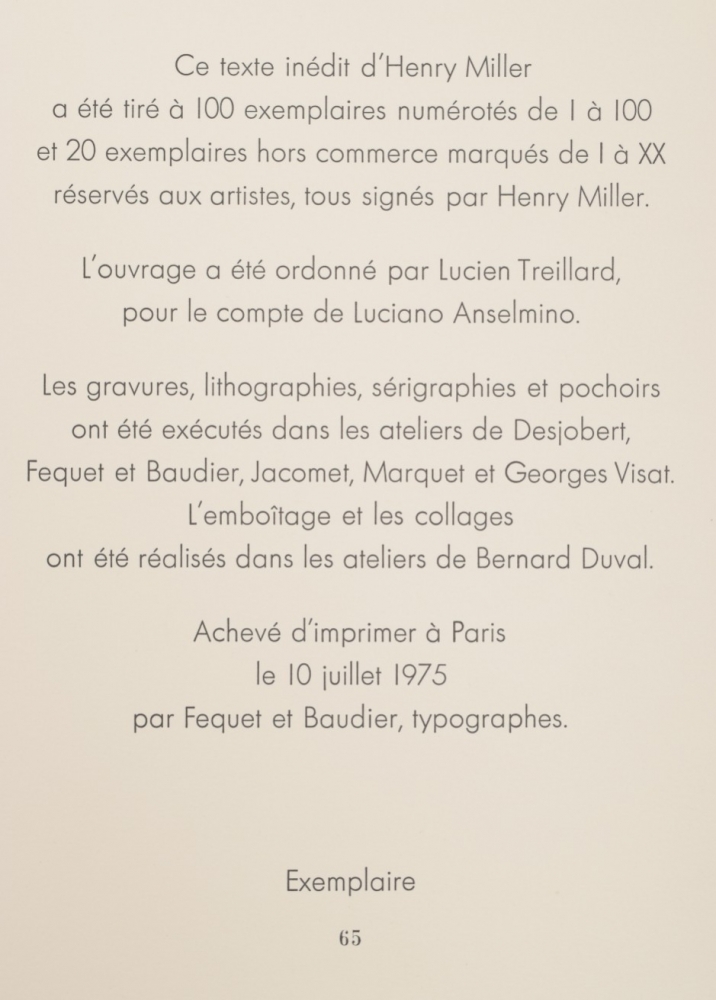 Ce texte inédit d'Henry Miller
a été tiré à 100 exemplaires numérotés de 1 à 100
et 20 exemplaires hors commerce marqués de I à XX
réservés aux artistes, tous signés par Henry Miller.

L'ouvrage a été ordonné par Lucien Treillard,
pour le compte de Luciano Anselmino.

Les gravures, lithographies, sérigraphies et pochoirs
ont été exécutés dans les ateliers de Desjobert,
Fequet et Baudier, Jacomet, Marquet et Georges Visat.
L'emboîtage et les collages
ont été réalisés dans les ateliers de Bernard Duval.

Achevé d'imprimer à Paris
le 10 juillet 1975
par Fequet et Baudier, typographes.

Exemplaire

65